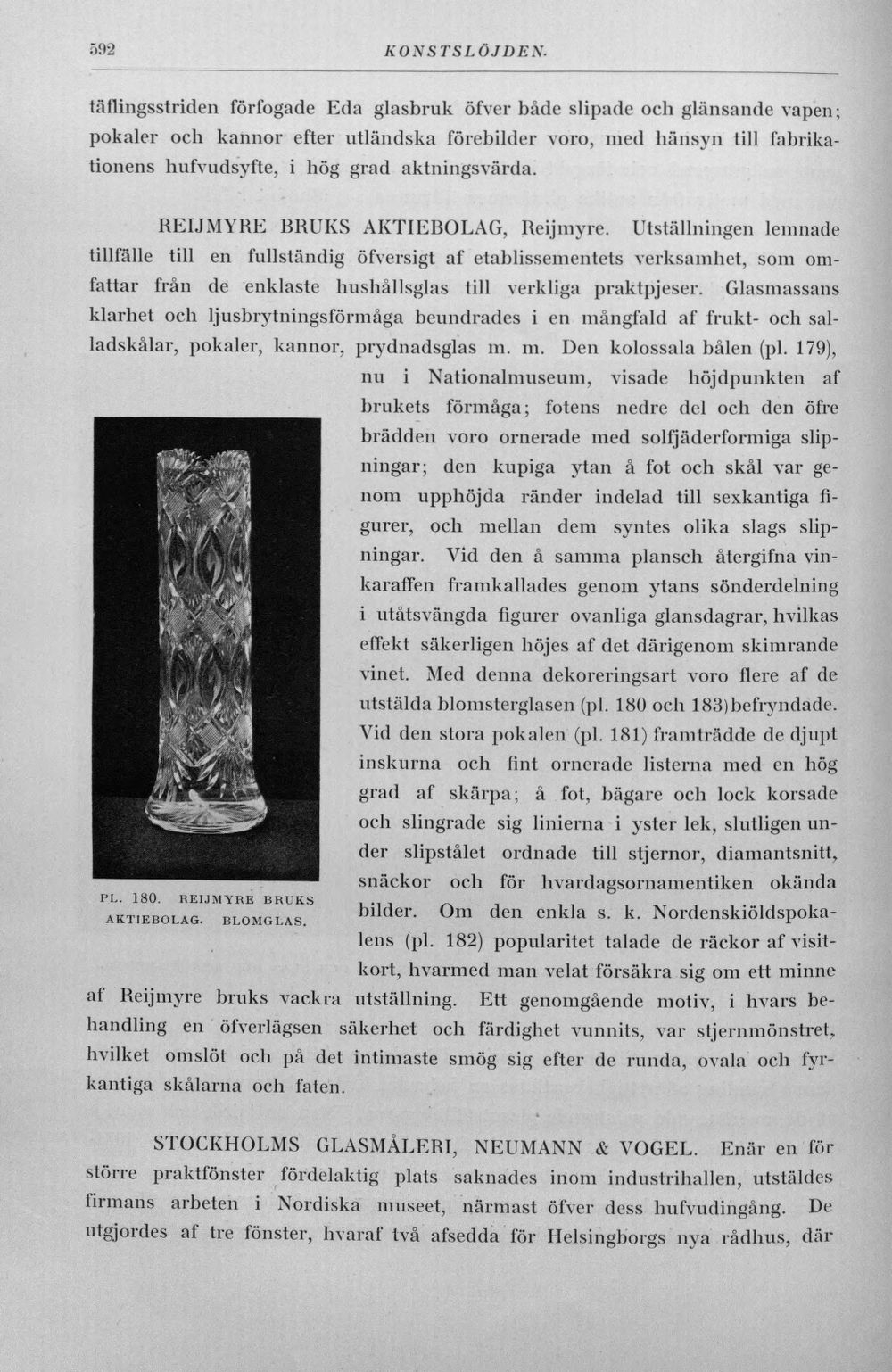 592 KONSTSLÖJDEN.

täflingsstriden förfogade Eda glasbruk öfver både slipade och glänsande vapen; pokaler och kannor efter utländska förebilder voro, med hänsyn till fabrikationens hufvudsyfte, i hög grad aktningsvärda.

REIJMYRE BRUKS AKTIEBOLAG, Reijmyre. Utställningen lemnade tillfälle till en fullständig öfversigt af etablissementets verksamhet, som omfattar från de enklaste hushållsglas till verkliga praktpjeser. Glasmassans klarhet och ljusbrytningsförmåga beundrades i en mångfald af frukt- och salladskålar, pokaler, kannor, prydnadsglas m. m. Den kolossala bålen (pl. 179), nu i Nationalmuseum, visade höjdpunkten af brukets förmåga; fotens nedre del och den öfre brädden voro ornerade med solfjäderformiga slipningar; den kupiga ytan å fot och skål var genom upphöjda ränder indelad till sexkantiga figurer, och mellan dem syntes olika slags slipningar. Vid den å samma plansch återgifna vinkaraffen framkallades genom ytans sönderdelning i utåtsvängda figurer ovanliga glansdagrar, hvilkas effekt säkerligen höjes af det därigenom skimrande vinet. Med denna dekoreringsart voro flere af de utstälda blomsterglasen (pl. 180 och 183)befryndade. Vid den stora pokalen (pl. 181) framträdde de djupt inskurna och fint ornerade listerna med en hög grad af skärpa; å fot, bägare och lock korsade och slingrade sig linierna i yster lek, slutligen under slipstålet ordnade till stjernor, diamantsnitt, snäckor och för hvardagsornamentiken okända bilder. Om den enkla s. k. Nordenskiöldspokalens (pl. 182) popularitet talade de räckor af visitkort, hvarmed man velat försäkra sig om ett minne af Reijmyre bruks vackra utställning. Ett genomgående motiv, i hvars behandling en öfverlägsen säkerhet och färdighet vunnits, var stjernmönstret, hvilket omslöt och på det intimaste smög sig efter de runda, ovala och fyrkantiga skålarna och faten.

PL. 180. REIJMYRE BRUKS AKTIEBOLAG. BLOMGLAS.

STOCKHOLMS GLASMÅLERI, NEUMANN & VOGEL. Enär en för större praktfönster fördelaktig plats saknades inom industrihallen, utstäldes firmans arbeten i Nordiska museet, närmast öfver dess hufvudingång. De utgjordes af tre fönster, hvaraf två afsedda för Helsingborgs nya rådhus, där